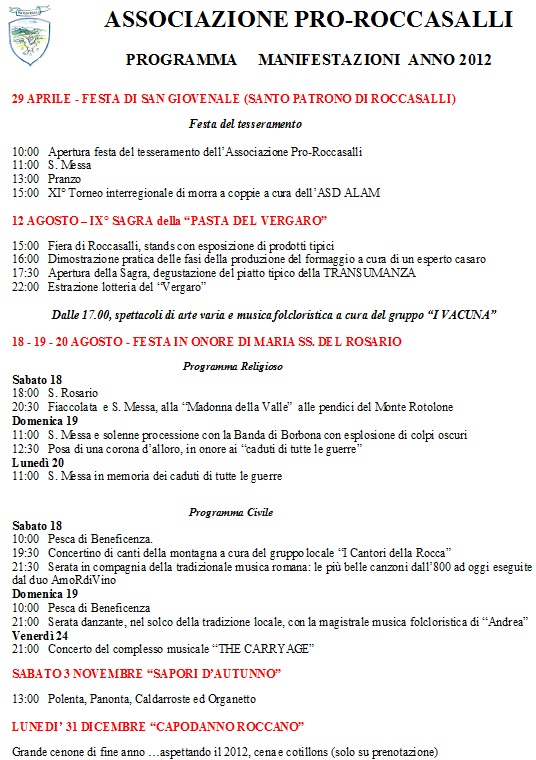 ASSOCIAZIONE PRO-ROCCASALLI

PROGRAMMA MANIFESTAZIONI ANNO 2012

29 APRILE - FESTA DI SAN GIOVENALE (SANTO PATRONO DI ROCCASALLI)

Festa del tesseramento

10:00 Apertura festa del tesseramento dell'Associazione Pro-Roccasalli
11:00 S. Messa
13:00 Pranzo
15:00 XI° Torneo interregionale di morra a coppie a cura dell'ASD ALAM

12 AGOSTO – IX° SAGRA della "PASTA DEL VERGARO"

15:00 Fiera di Roccasalli, stands con esposizione di prodotti tipici
16:00 Dimostrazione pratica delle fasi della produzione del formaggio a cura di un esperto casaro
17:30 Apertura della Sagra, degustazione del piatto tipico della TRANSUMANZA
22:00 Estrazione lotteria del "Vergaro"

Dalle 17.00, spettacoli di arte varia e musica folcloristica a cura del gruppo "I VACUNA"

18 - 19 - 20 AGOSTO - FESTA IN ONORE DI MARIA SS. DEL ROSARIO

Programma Religioso

Sabato 18
18:00 S. Rosario
20:30 Fiaccolata e S. Messa, alla "Madonna della Valle" alle pendici del Monte Rotolone
Domenica 19
11:00 S. Messa e solenne processione con la Banda di Borbona con esplosione di colpi oscuri
12:30 Posa di una corona d'alloro, in onore ai "caduti di tutte le guerre"
Lunedì 20
11:00 S. Messa in memoria dei caduti di tutte le guerre

Programma Civile

Sabato 18
10:00 Pesca di Beneficenza.
19:30 Concertino di canti della montagna a cura del gruppo locale "I Cantori della Rocca"
21:30 Serata in compagnia della tradizionale musica romana: le più belle canzoni dall'800 ad oggi eseguite dal duo AmoRdiVino
Domenica 19
10:00 Pesca di Beneficenza
21:00 Serata danzante, nel solco della tradizione locale, con la magistrale musica folcloristica di "Andrea"
Venerdì 24
21:00 Concerto del complesso musicale "THE CARRYAGE"

SABATO 3 NOVEMBRE "SAPORI D'AUTUNNO"

13:00 Polenta, Panonta, Caldarroste ed Organetto

LUNEDI' 31 DICEMBRE "CAPODANNO ROCCANO"

Grande cenone di fine anno …aspettando il 2012, cena e cotillons (solo su prenotazione)